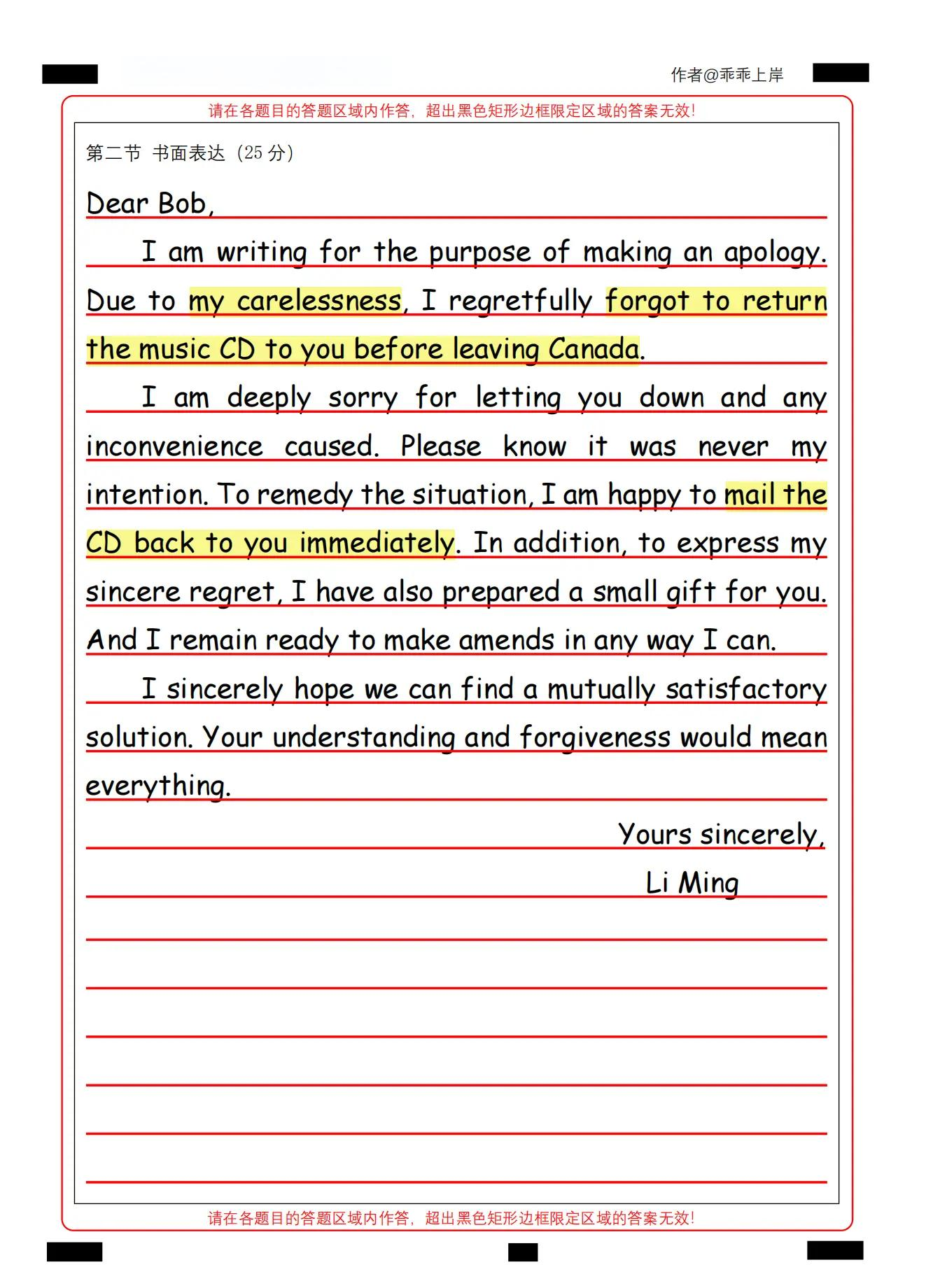 作者@乖乖上岸

请在各题目的答题区域内作答，超出黑色矩形边框限定区域的答案无效!

第二节 书面表达（25 分）

Dear Bob,

I am writing for the purpose of making an apology. Due to my carelessness, I regretfully forgot to return the music CD to you before leaving Canada.

I am deeply sorry for letting you down and any inconvenience caused. Please know it was never my intention. To remedy the situation, I am happy to mail the CD back to you immediately. In addition, to express my sincere regret, I have also prepared a small gift for you. And I remain ready to make amends in any way I can.

I sincerely hope we can find a mutually satisfactory solution. Your understanding and forgiveness would mean everything.

Yours sincerely,

Li Ming

请在各题目的答题区域内作答，超出黑色矩形边框限定区域的答案无效!